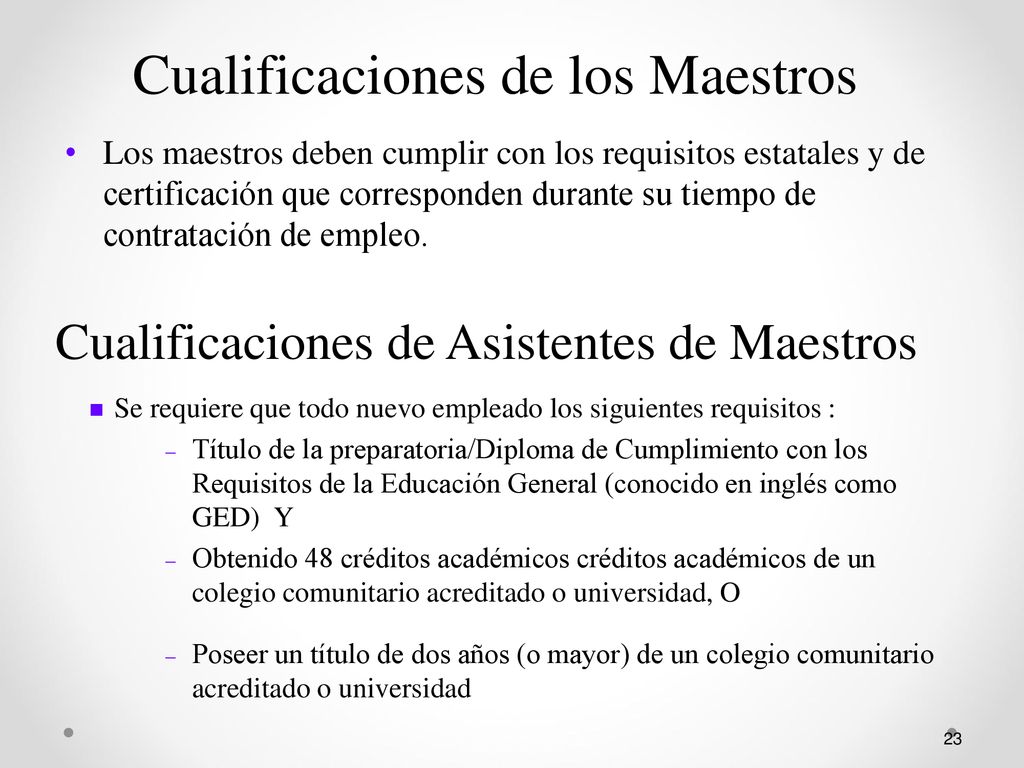 Cualificaciones de los Maestros

• Los maestros deben cumplir con los requisitos estatales y de certificación que corresponden durante su tiempo de contratación de empleo.

Cualificaciones de Asistentes de Maestros

■ Se requiere que todo nuevo empleado los siguientes requisitos :

– Título de la preparatoria/Diploma de Cumplimiento con los Requisitos de la Educación General (conocido en inglés como GED) Y

– Obtenido 48 créditos académicos créditos académicos de un colegio comunitario acreditado o universidad, O

– Poseer un título de dos años (o mayor) de un colegio comunitario acreditado o universidad

23